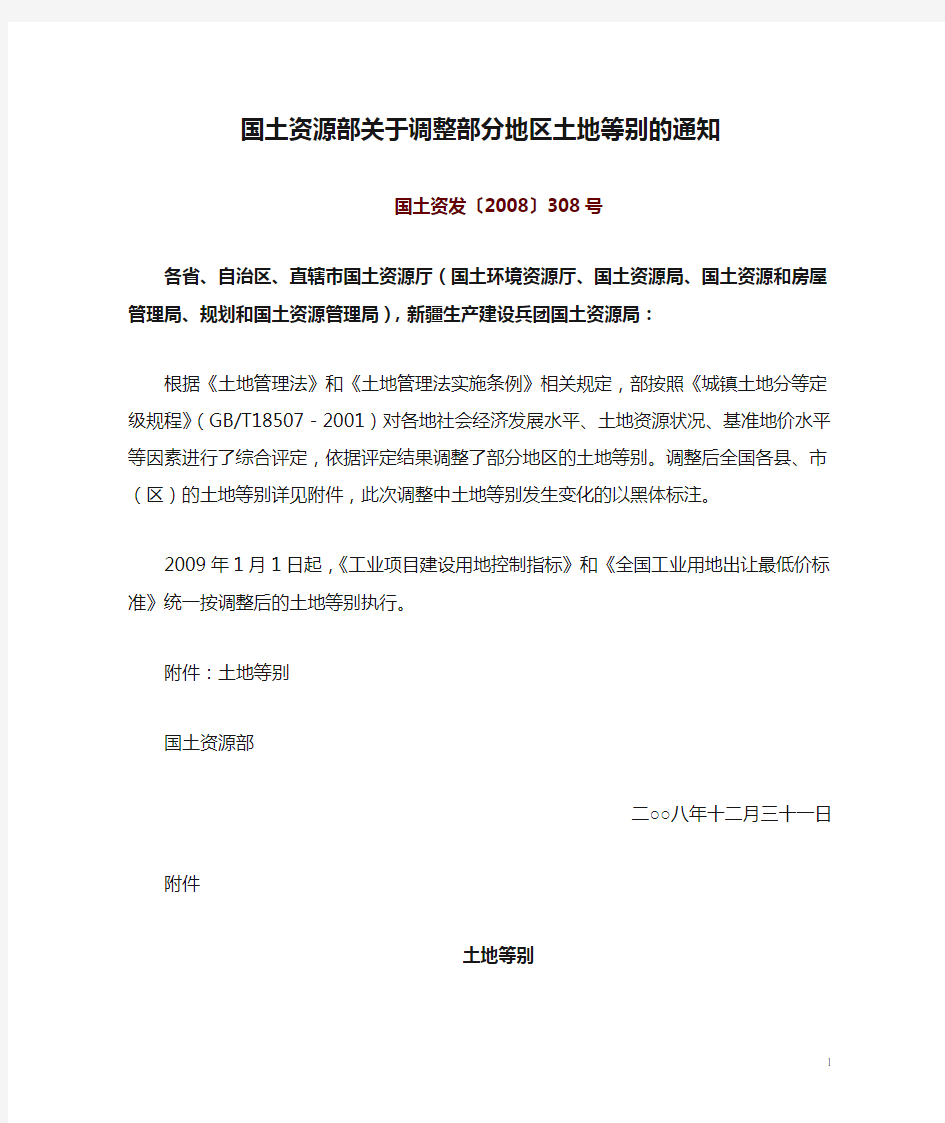 国土资源部关于调整部分地区土地等别的通知

国土资发〔2008〕308号

各省、自治区、直辖市国土资源厅（国土环境资源厅、国土资源局、国土资源和房屋管理局、规划和国土资源管理局），新疆生产建设兵团国土资源局：

根据《土地管理法》和《土地管理法实施条例》相关规定，部按照《城镇土地分等定级规程》（GB/T18507－2001）对各地社会经济发展水平、土地资源状况、基准地价水平等因素进行了综合评定，依据评定结果调整了部分地区的土地等别。调整后全国各县、市（区）的土地等别详见附件，此次调整中土地等别发生变化的以黑体标注。

2009年1月1日起，《工业项目建设用地控制指标》和《全国工业用地出让最低价标准》统一按调整后的土地等别执行。

附件：土地等别

国土资源部

二○○八年十二月三十一日

附件

土地等别

1